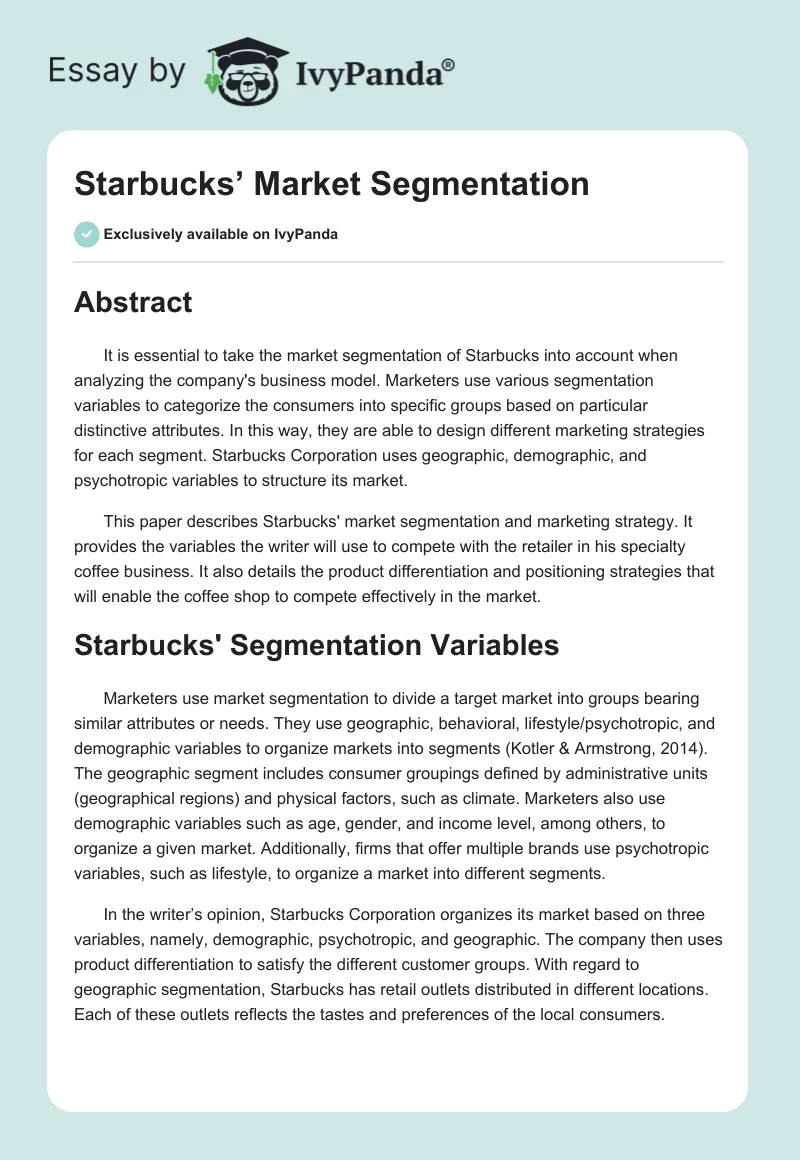 Essay by IvyPanda®

Starbucks’ Market Segmentation

Exclusively available on IvyPanda

Abstract

It is essential to take the market segmentation of Starbucks into account when analyzing the company's business model. Marketers use various segmentation variables to categorize the consumers into specific groups based on particular distinctive attributes. In this way, they are able to design different marketing strategies for each segment. Starbucks Corporation uses geographic, demographic, and psychotropic variables to structure its market.

This paper describes Starbucks' market segmentation and marketing strategy. It provides the variables the writer will use to compete with the retailer in his specialty coffee business. It also details the product differentiation and positioning strategies that will enable the coffee shop to compete effectively in the market.

Starbucks' Segmentation Variables

Marketers use market segmentation to divide a target market into groups bearing similar attributes or needs. They use geographic, behavioral, lifestyle/psychotropic, and demographic variables to organize markets into segments (Kotler & Armstrong, 2014). The geographic segment includes consumer groupings defined by administrative units (geographical regions) and physical factors, such as climate. Marketers also use demographic variables such as age, gender, and income level, among others, to organize a given market. Additionally, firms that offer multiple brands use psychotropic variables, such as lifestyle, to organize a market into different segments.

In the writer’s opinion, Starbucks Corporation organizes its market based on three variables, namely, demographic, psychotropic, and geographic. The company then uses product differentiation to satisfy the different customer groups. With regard to geographic segmentation, Starbucks has retail outlets distributed in different locations. Each of these outlets reflects the tastes and preferences of the local consumers.